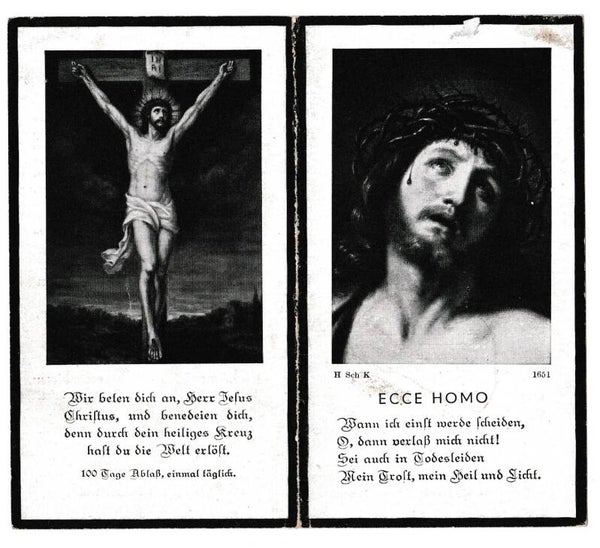 Wir beten dich an, Herr Jesus Christus, und benedeien dich, denn durch dein heiliges Kreuz hast du die Welt erlöst.

100 Tage Ablaß, einmal täglich.

H Sch K 1651

ECCE HOMO

Wann ich einst werde scheiden,
O, dann verlaß mich nicht!
Sei auch in Todesleiden
Mein Trost, mein Heil und Licht.